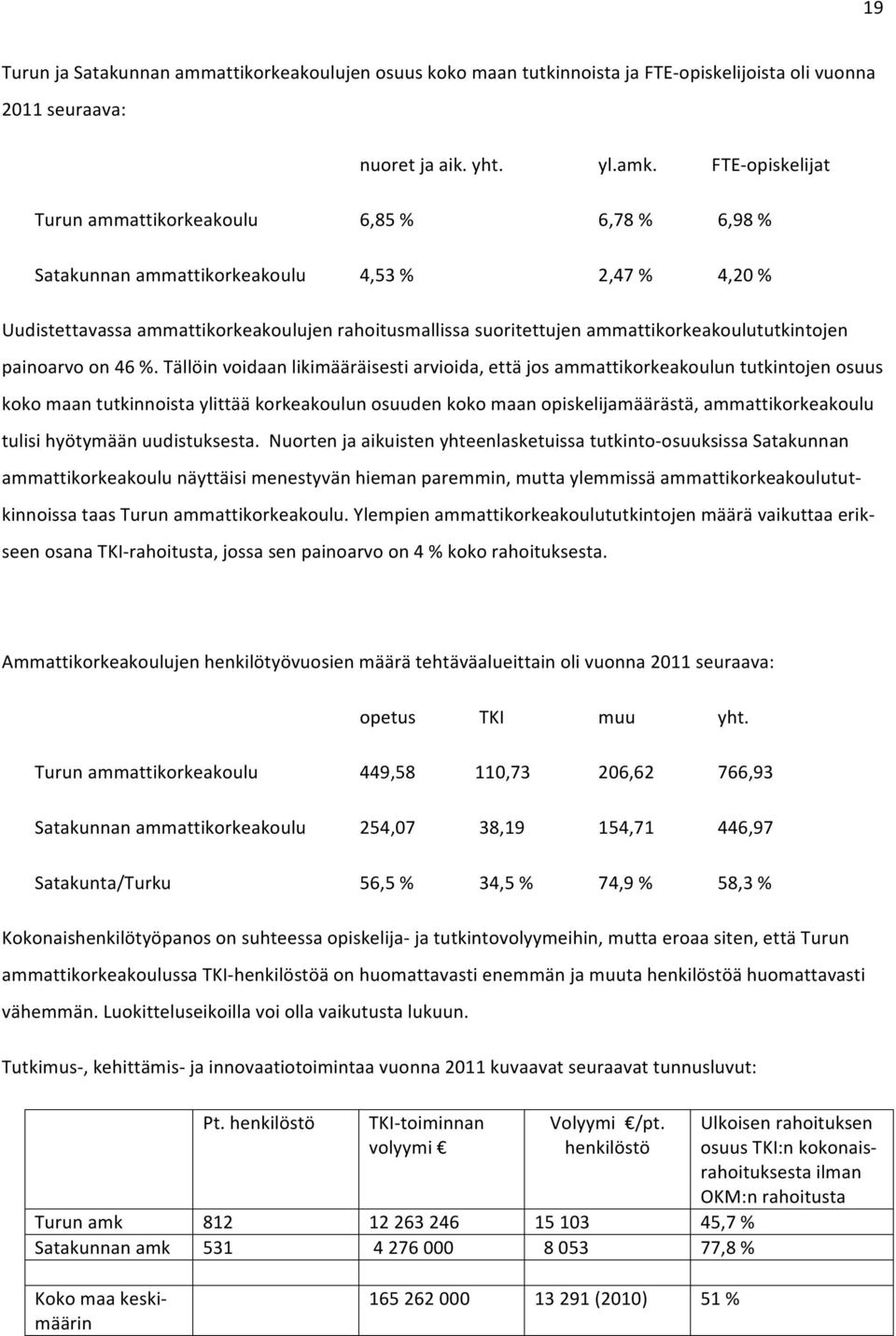 19

Turun ja Satakunnan ammattikorkeakoulujen osuus koko maan tutkinnoista ja FTE-opiskelijoista oli vuonna 2011 seuraava:

| | nuoret ja aik. yht. | yl.amk. | FTE-opiskelijat |
|---|---|---|---|
| Turun ammattikorkeakoulu | 6,85 % | 6,78 % | 6,98 % |
| Satakunnan ammattikorkeakoulu | 4,53 % | 2,47 % | 4,20 % |

Uudistettavassa ammattikorkeakoulujen rahoitusmallissa suoritettujen ammattikorkeakoulututkintojen painoarvo on 46 %. Tällöin voidaan likimääräisesti arvioida, että jos ammattikorkeakoulun tutkintojen osuus koko maan tutkinnoista ylittää korkeakoulun osuuden koko maan opiskelijamäärästä, ammattikorkeakoulu tulisi hyötymään uudistuksesta. Nuorten ja aikuisten yhteenlasketuissa tutkinto-osuuksissa Satakunnan ammattikorkeakoulu näyttäisi menestyvän hieman paremmin, mutta ylemmissä ammattikorkeakoulututkinnoissa taas Turun ammattikorkeakoulu. Ylempien ammattikorkeakoulututkintojen määrä vaikuttaa erikseen osana TKI-rahoitusta, jossa sen painoarvo on 4 % koko rahoituksesta.

Ammattikorkeakoulujen henkilötyövuosien määrä tehtäväalueittain oli vuonna 2011 seuraava:

| | opetus | TKI | muu | yht. |
|---|---|---|---|---|
| Turun ammattikorkeakoulu | 449,58 | 110,73 | 206,62 | 766,93 |
| Satakunnan ammattikorkeakoulu | 254,07 | 38,19 | 154,71 | 446,97 |
| Satakunta/Turku | 56,5 % | 34,5 % | 74,9 % | 58,3 % |

Kokonaishenkilötyöpanos on suhteessa opiskelija- ja tutkintovolyymeihin, mutta eroaa siten, että Turun ammattikorkeakoulussa TKI-henkilöstöä on huomattavasti enemmän ja muuta henkilöstöä huomattavasti vähemmän. Luokitteluseikoilla voi olla vaikutusta lukuun.

Tutkimus-, kehittämis- ja innovaatiotoimintaa vuonna 2011 kuvaavat seuraavat tunnusluvut:

| | Pt. henkilöstö | TKI-toiminnan volyymi € | Volyymi €/pt. henkilöstö | Ulkoisen rahoituksen osuus TKI:n kokonaisrahoituksesta ilman OKM:n rahoitusta |
|---|---|---|---|---|
| Turun amk | 812 | 12 263 246 | 15 103 | 45,7 % |
| Satakunnan amk | 531 | 4 276 000 | 8 053 | 77,8 % |
| Koko maa keskimäärin | | 165 262 000 | 13 291 (2010) | 51 % |